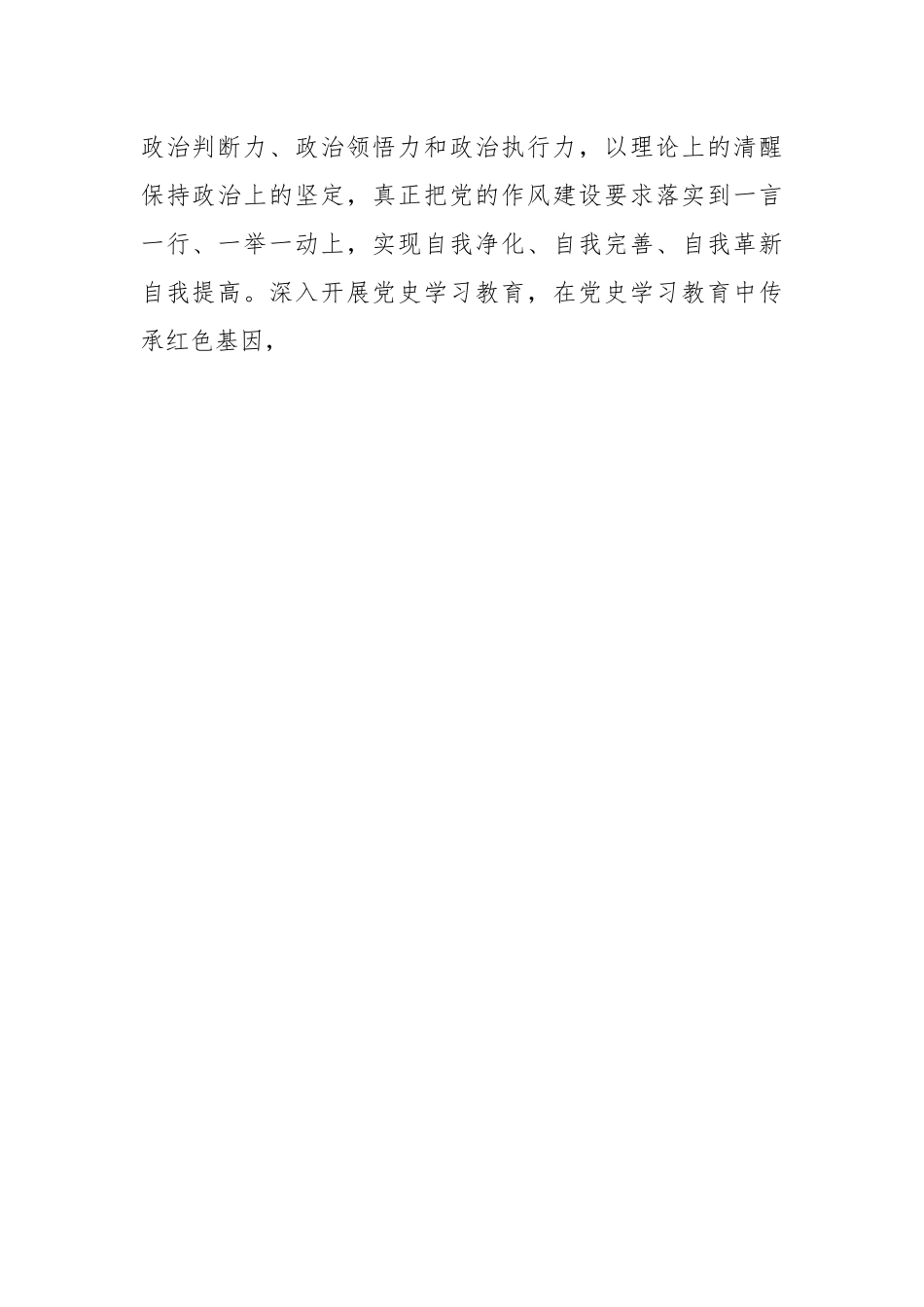 政治判断力、政治领悟力和政治执行力，以理论上的清醒保持政治上的坚定，真正把党的作风建设要求落实到一言一行、一举一动上，实现自我净化、自我完善、自我革新自我提高。深入开展党史学习教育，在党史学习教育中传承红色基因，